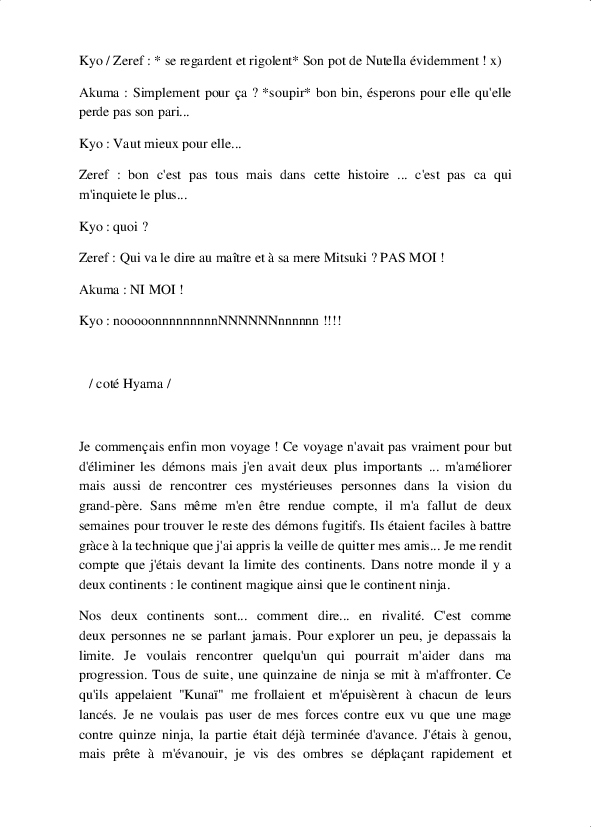 Kyo / Zeref : * se regardent et rigolent* Son pot de Nutella évidemment ! x)

Akuma : Simplement pour ça ? *soupir* bon bin, ésperons pour elle qu'elle perde pas son pari...

Kyo : Vaut mieux pour elle...

Zeref : bon c'est pas tous mais dans cette histoire ... c'est pas ca qui m'inquiete le plus...

Kyo : quoi ?

Zeref : Qui va le dire au maître et à sa mere Mitsuki ? PAS MOI !

Akuma : NI MOI !

Kyo : nooooonnnnnnnnnNNNNNNnnnnnn !!!!

/ coté Hyama /

Je commençais enfin mon voyage ! Ce voyage n'avait pas vraiment pour but d'éliminer les démons mais j'en avait deux plus importants ... m'améliorer mais aussi de rencontrer ces mystérieuses personnes dans la vision du grand-père. Sans même m'en être rendue compte, il m'a fallut de deux semaines pour trouver le reste des démons fugitifs. Ils étaient faciles à battre grâce à la technique que j'ai appris la veille de quitter mes amis... Je me rendit compte que j'étais devant la limite des continents. Dans notre monde il y a deux continents : le continent magique ainsi que le continent ninja.

Nos deux continents sont... comment dire... en rivalité. C'est comme deux personnes ne se parlant jamais. Pour explorer un peu, je depassais la limite. Je voulais rencontrer quelqu'un qui pourrait m'aider dans ma progression. Tous de suite, une quinzaine de ninja se mit à m'affronter. Ce qu'ils appelaient "Kunaï" me frollaient et m'épuisèrent à chacun de leurs lancés. Je ne voulais pas user de mes forces contre eux vu que une mage contre quinze ninja, la partie était déjà terminée d'avance. J'étais à genou, mais prête à m'évanouir, je vis des ombres se déplaçant rapidement et